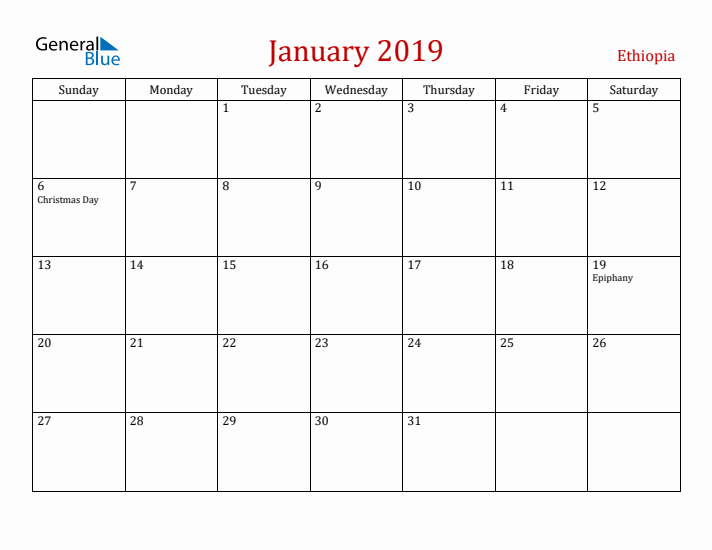 General Blue

January 2019

Ethiopia

| Sunday | Monday | Tuesday | Wednesday | Thursday | Friday | Saturday |
|---|---|---|---|---|---|---|
| | | 1 | 2 | 3 | 4 | 5 |
| 6 Christmas Day | 7 | 8 | 9 | 10 | 11 | 12 |
| 13 | 14 | 15 | 16 | 17 | 18 | 19 Epiphany |
| 20 | 21 | 22 | 23 | 24 | 25 | 26 |
| 27 | 28 | 29 | 30 | 31 | | |